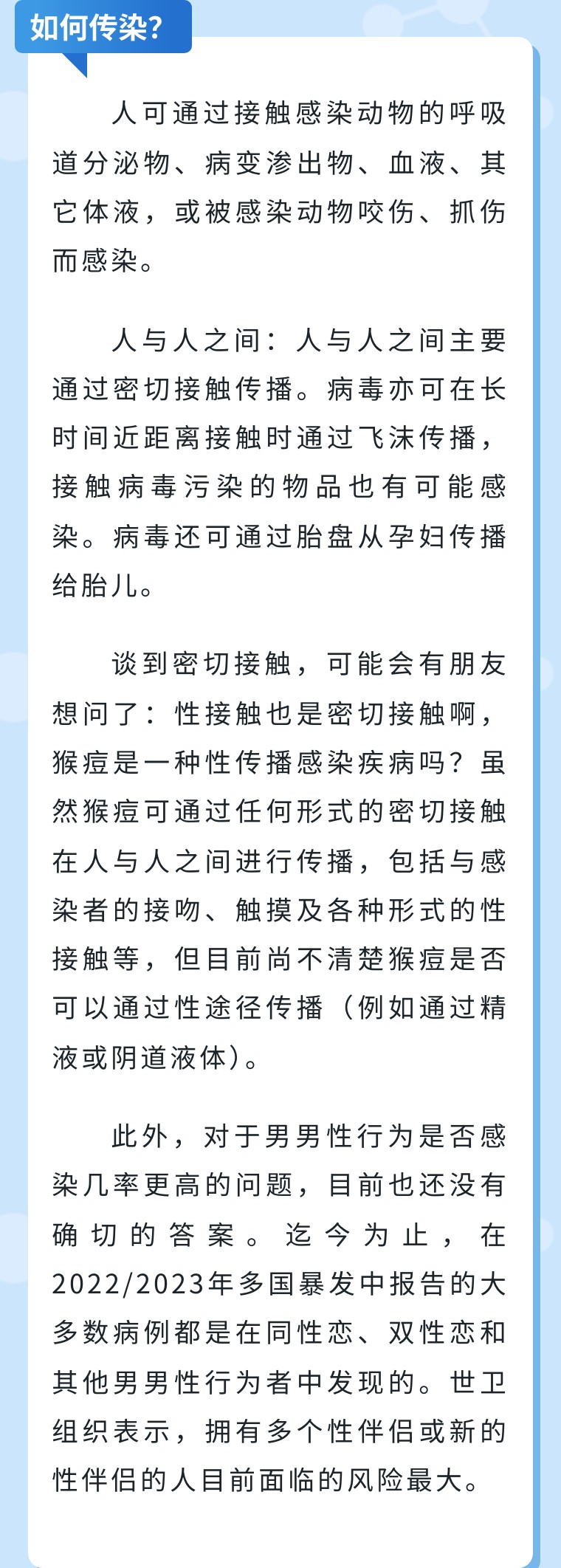 如何传染?

人可通过接触感染动物的呼吸道分泌物、病变渗出物、血液、其它体液，或被感染动物咬伤、抓伤而感染。

人与人之间：人与人之间主要通过密切接触传播。病毒亦可在长时间近距离接触时通过飞沫传播，接触病毒污染的物品也有可能感染。病毒还可通过胎盘从孕妇传播给胎儿。

谈到密切接触，可能会有朋友想问了：性接触也是密切接触啊，猴痘是一种性传播感染疾病吗？虽然猴痘可通过任何形式的密切接触在人与人之间进行传播，包括与感染者的接吻、触摸及各种形式的性接触等，但目前尚不清楚猴痘是否可以通过性途径传播（例如通过精液或阴道液体）。

此外，对于男男性行为是否感染几率更高的问题，目前也还没有确切的答案。迄今为止，在2022/2023年多国暴发中报告的大多数病例都是在同性恋、双性恋和其他男男性行为者中发现的。世卫组织表示，拥有多个性伴侣或新的性伴侣的人目前面临的风险最大。